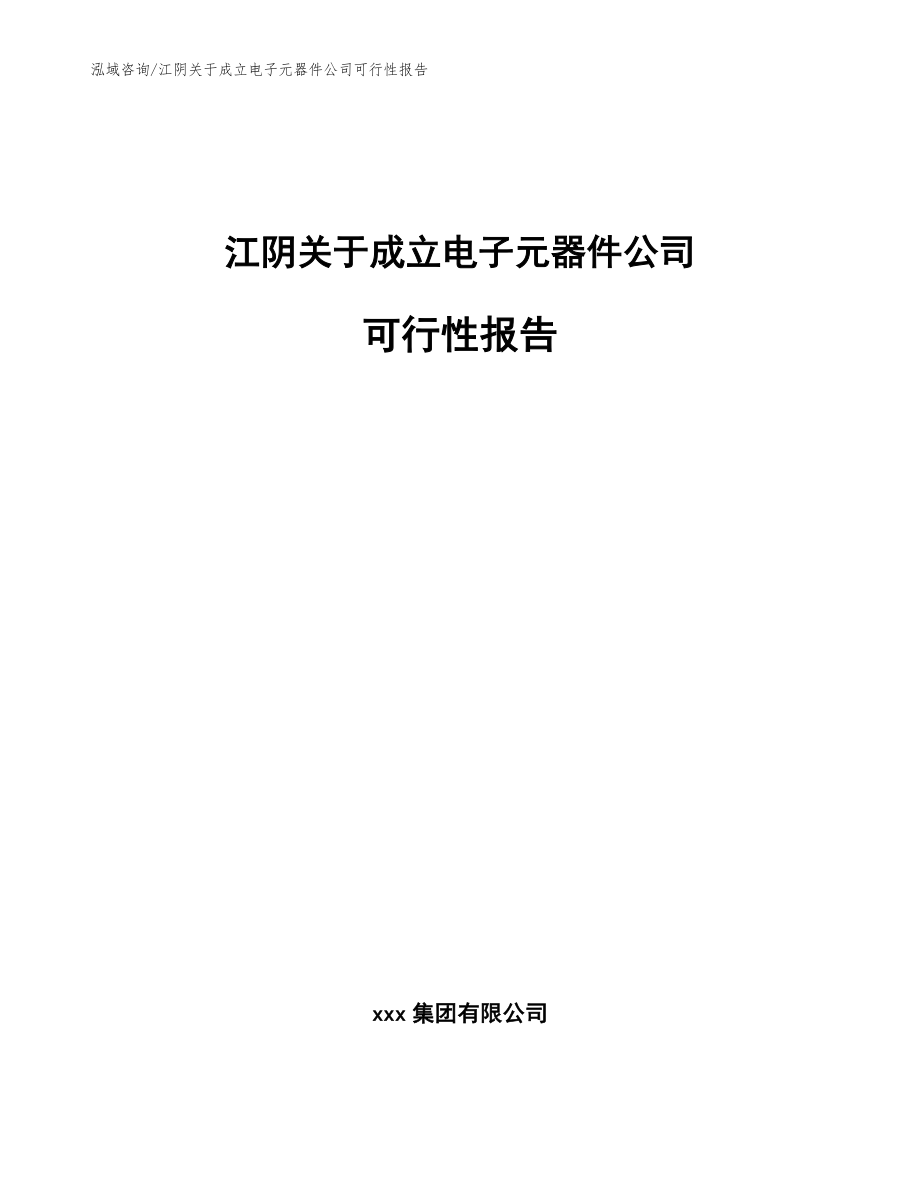 泓域咨询/江阴关于成立电子元器件公司可行性报告

江阴关于成立电子元器件公司

可行性报告

xxx 集团有限公司